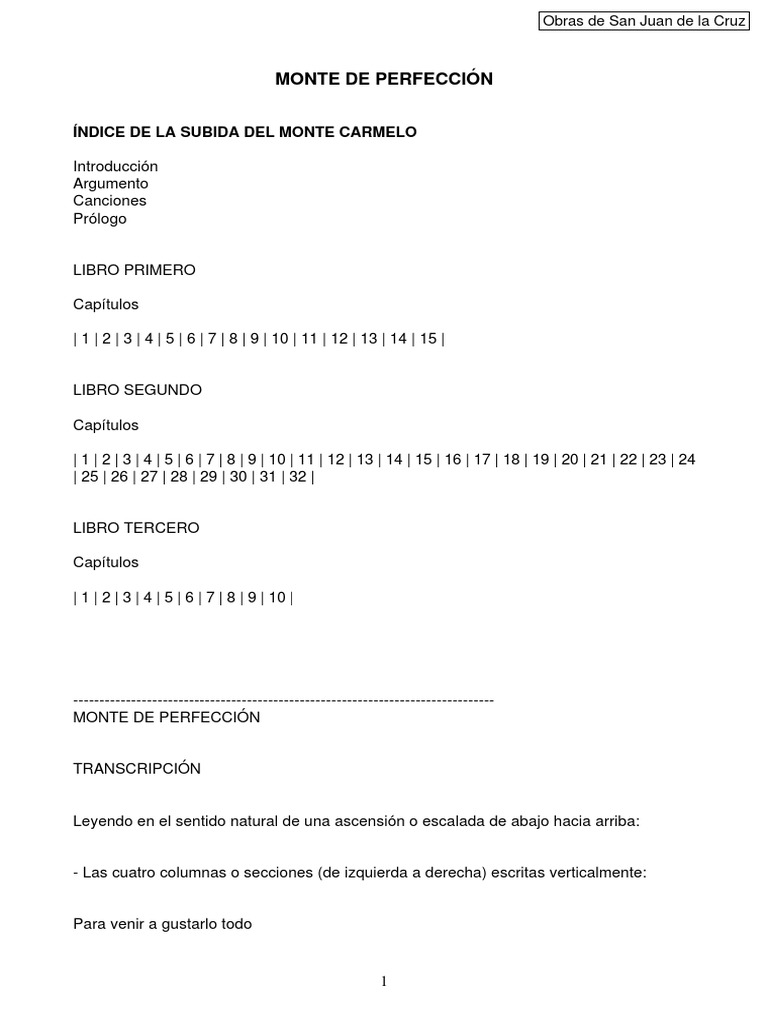 Obras de San Juan de la Cruz

MONTE DE PERFECCIÓN

ÍNDICE DE LA SUBIDA DEL MONTE CARMELO

Introducción
Argumento
Canciones
Prólogo

LIBRO PRIMERO

Capítulos

| 1 | 2 | 3 | 4 | 5 | 6 | 7 | 8 | 9 | 10 | 11 | 12 | 13 | 14 | 15 |

LIBRO SEGUNDO

Capítulos

| 1 | 2 | 3 | 4 | 5 | 6 | 7 | 8 | 9 | 10 | 11 | 12 | 13 | 14 | 15 | 16 | 17 | 18 | 19 | 20 | 21 | 22 | 23 | 24 | 25 | 26 | 27 | 28 | 29 | 30 | 31 | 32 |

LIBRO TERCERO

Capítulos

| 1 | 2 | 3 | 4 | 5 | 6 | 7 | 8 | 9 | 10 |

--------------------------------------------------------------------------------
MONTE DE PERFECCIÓN

TRANSCRIPCIÓN

Leyendo en el sentido natural de una ascensión o escalada de abajo hacia arriba:

- Las cuatro columnas o secciones (de izquierda a derecha) escritas verticalmente:

Para venir a gustarlo todo

1